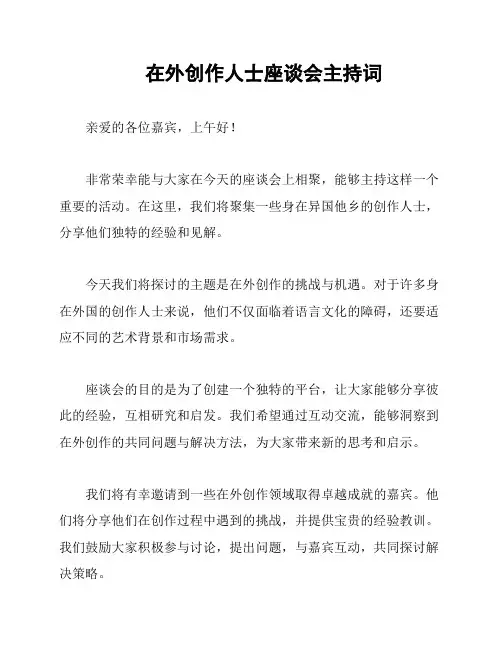 在外创作人士座谈会主持词

亲爱的各位嘉宾，上午好！

非常荣幸能与大家在今天的座谈会上相聚，能够主持这样一个重要的活动。在这里，我们将聚集一些身在异国他乡的创作人士，分享他们独特的经验和见解。

今天我们将探讨的主题是在外创作的挑战与机遇。对于许多身在外国的创作人士来说，他们不仅面临着语言文化的障碍，还要适应不同的艺术背景和市场需求。

座谈会的目的是为了创建一个独特的平台，让大家能够分享彼此的经验，互相研究和启发。我们希望通过互动交流，能够洞察到在外创作的共同问题与解决方法，为大家带来新的思考和启示。

我们将有幸邀请到一些在外创作领域取得卓越成就的嘉宾。他们将分享他们在创作过程中遇到的挑战，并提供宝贵的经验教训。我们鼓励大家积极参与讨论，提出问题，与嘉宾互动，共同探讨解决策略。